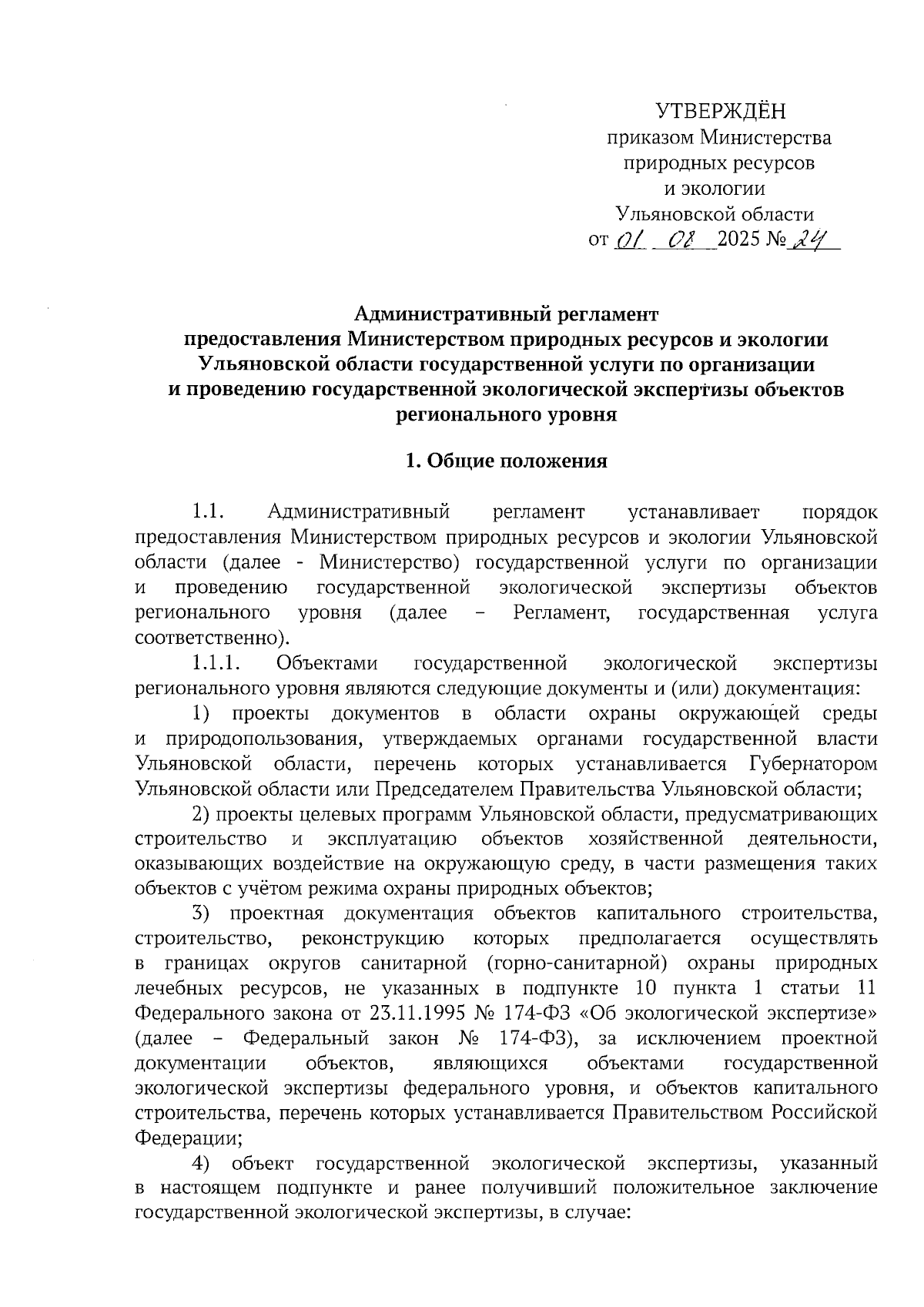 УТВЕРЖДЁН
приказом Министерства
природных ресурсов
и экологии
Ульяновской области
от 01 08 2025 № 24

Административный регламент
предоставления Министерством природных ресурсов и экологии Ульяновской области государственной услуги по организации и проведению государственной экологической экспертизы объектов регионального уровня

1. Общие положения

1.1. Административный регламент устанавливает порядок предоставления Министерством природных ресурсов и экологии Ульяновской области (далее - Министерство) государственной услуги по организации и проведению государственной экологической экспертизы объектов регионального уровня (далее – Регламент, государственная услуга соответственно).

1.1.1. Объектами государственной экологической экспертизы регионального уровня являются следующие документы и (или) документация:

1) проекты документов в области охраны окружающей среды и природопользования, утверждаемых органами государственной власти Ульяновской области, перечень которых устанавливается Губернатором Ульяновской области или Председателем Правительства Ульяновской области;

2) проекты целевых программ Ульяновской области, предусматривающих строительство и эксплуатацию объектов хозяйственной деятельности, оказывающих воздействие на окружающую среду, в части размещения таких объектов с учётом режима охраны природных объектов;

3) проектная документация объектов капитального строительства, строительство, реконструкцию которых предполагается осуществлять в границах округов санитарной (горно-санитарной) охраны природных лечебных ресурсов, не указанных в подпункте 10 пункта 1 статьи 11 Федерального закона от 23.11.1995 № 174-ФЗ «Об экологической экспертизе» (далее – Федеральный закон № 174-ФЗ), за исключением проектной документации объектов, являющихся объектами государственной экологической экспертизы федерального уровня, и объектов капитального строительства, перечень которых устанавливается Правительством Российской Федерации;

4) объект государственной экологической экспертизы, указанный в настоящем подпункте и ранее получивший положительное заключение государственной экологической экспертизы, в случае: